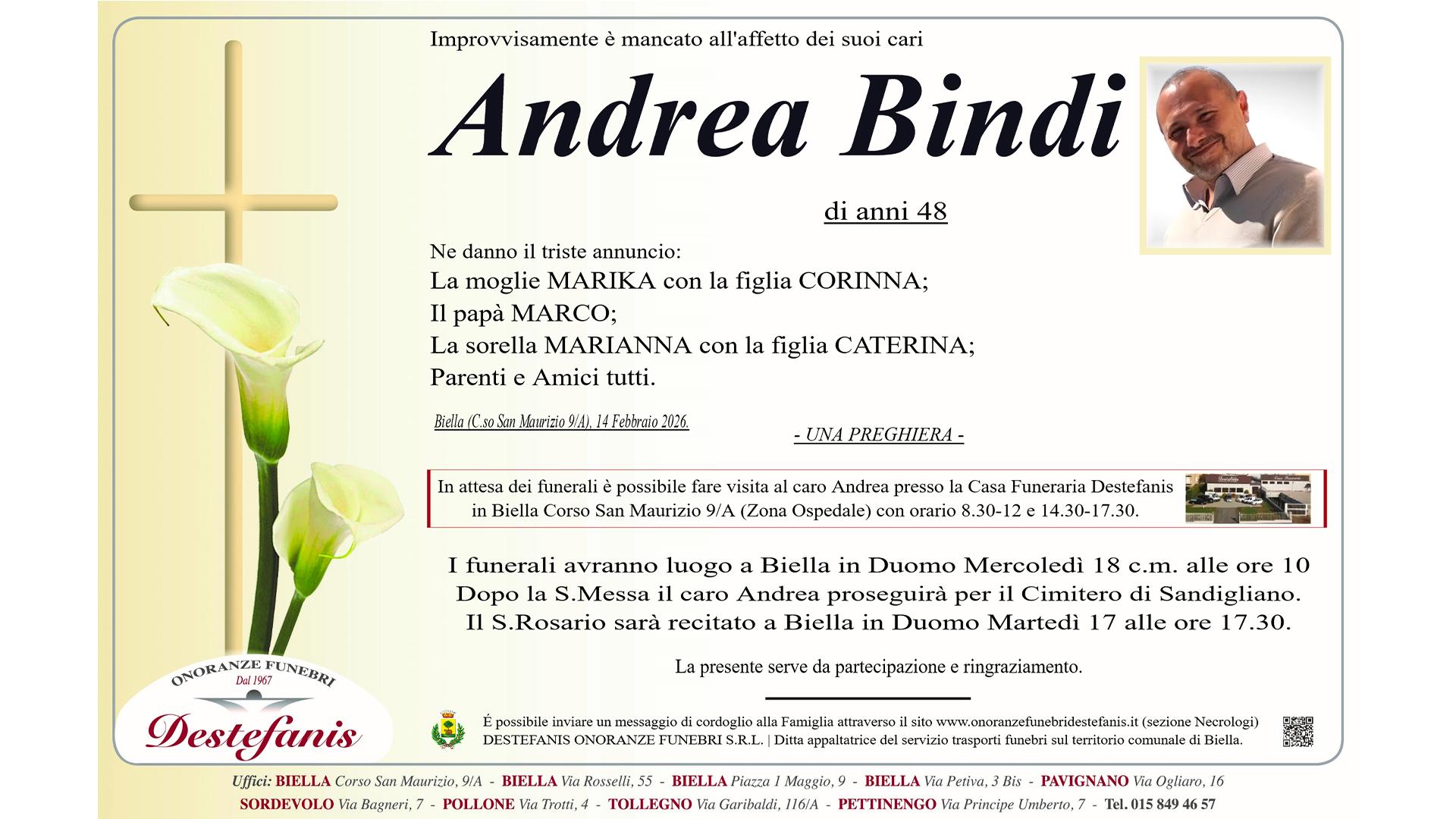 Improvvisamente è mancato all'affetto dei suoi cari

Andrea Bindi

di anni 48

Ne danno il triste annuncio:
La moglie MARIKA con la figlia CORINNA;
Il papà MARCO;
La sorella MARIANNA con la figlia CATERINA;
Parenti e Amici tutti.

Biella (C.so San Maurizio 9/A), 14 Febbraio 2026.

- UNA PREGHIERA -

In attesa dei funerali è possibile fare visita al caro Andrea presso la Casa Funeraria Destefanis in Biella Corso San Maurizio 9/A (Zona Ospedale) con orario 8.30-12 e 14.30-17.30.

I funerali avranno luogo a Biella in Duomo Mercoledì 18 c.m. alle ore 10
Dopo la S.Messa il caro Andrea proseguirà per il Cimitero di Sandigliano.
Il S.Rosario sarà recitato a Biella in Duomo Martedì 17 alle ore 17.30.

La presente serve da partecipazione e ringraziamento.

ONORANZE FUNEBRI
Dal 1967
Destefanis

É possibile inviare un messaggio di cordoglio alla Famiglia attraverso il sito www.onoranzefunebridestefanis.it (sezione Necrologi)
DESTEFANIS ONORANZE FUNEBRI S.R.L. | Ditta appaltatrice del servizio trasporti funebri sul territorio comunale di Biella.

Uffici: BIELLA Corso San Maurizio, 9/A - BIELLA Via Rosselli, 55 - BIELLA Piazza 1 Maggio, 9 - BIELLA Via Petiva, 3 Bis - PAVIGNANO Via Ogliaro, 16
SORDEVOLO Via Bagneri, 7 - POLLONE Via Trotti, 4 - TOLLEGNO Via Garibaldi, 116/A - PETTINENGO Via Principe Umberto, 7 - Tel. 015 849 46 57